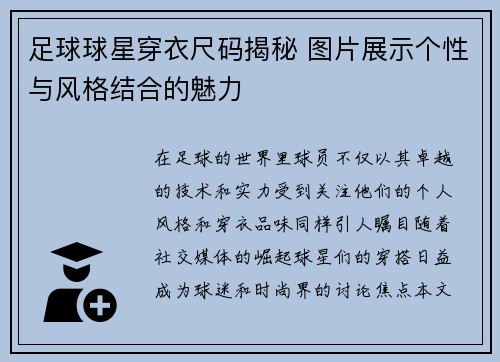 足球球星穿衣尺码揭秘 图片展示个性与风格结合的魅力

在足球的世界里球员不仅以其卓越的技术和实力受到关注他们的个人风格和穿衣品味同样引人瞩目随着社交媒体的崛起球星们的穿搭日益成为球迷和时尚界的讨论焦点本文